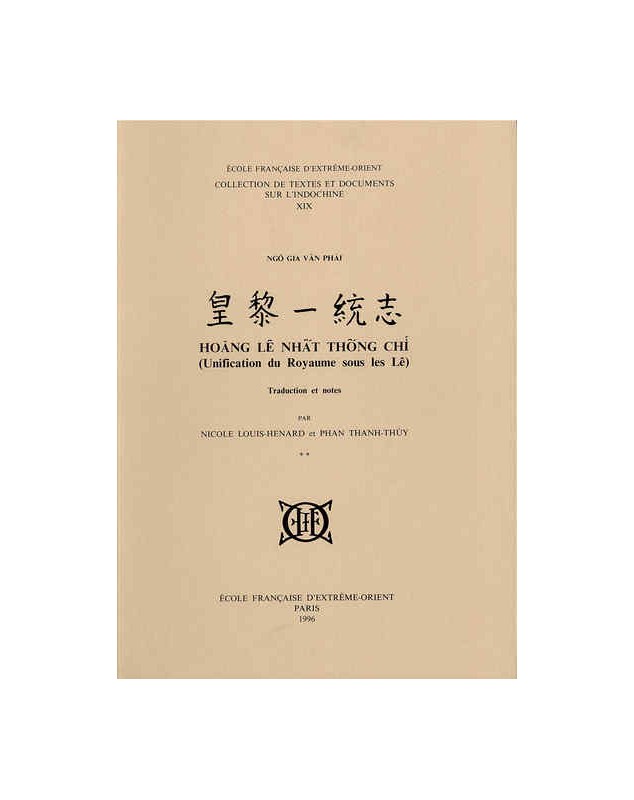 ÉCOLE FRANÇAISE D'EXTRÊME-ORIENT
COLLECTION DE TEXTES ET DOCUMENTS SUR L'INDOCHINE
XIX

NGÔ GIA VĂN PHÁI

皇黎一統志
HOÀNG LÊ NHẤT THỐNG CHÍ
(Unification du Royaume sous les Lê)

Traduction et notes

PAR
NICOLE LOUIS-HENARD et PHAN THANH-THỦY

**

ÉCOLE FRANÇAISE D'EXTRÊME-ORIENT
PARIS
1996